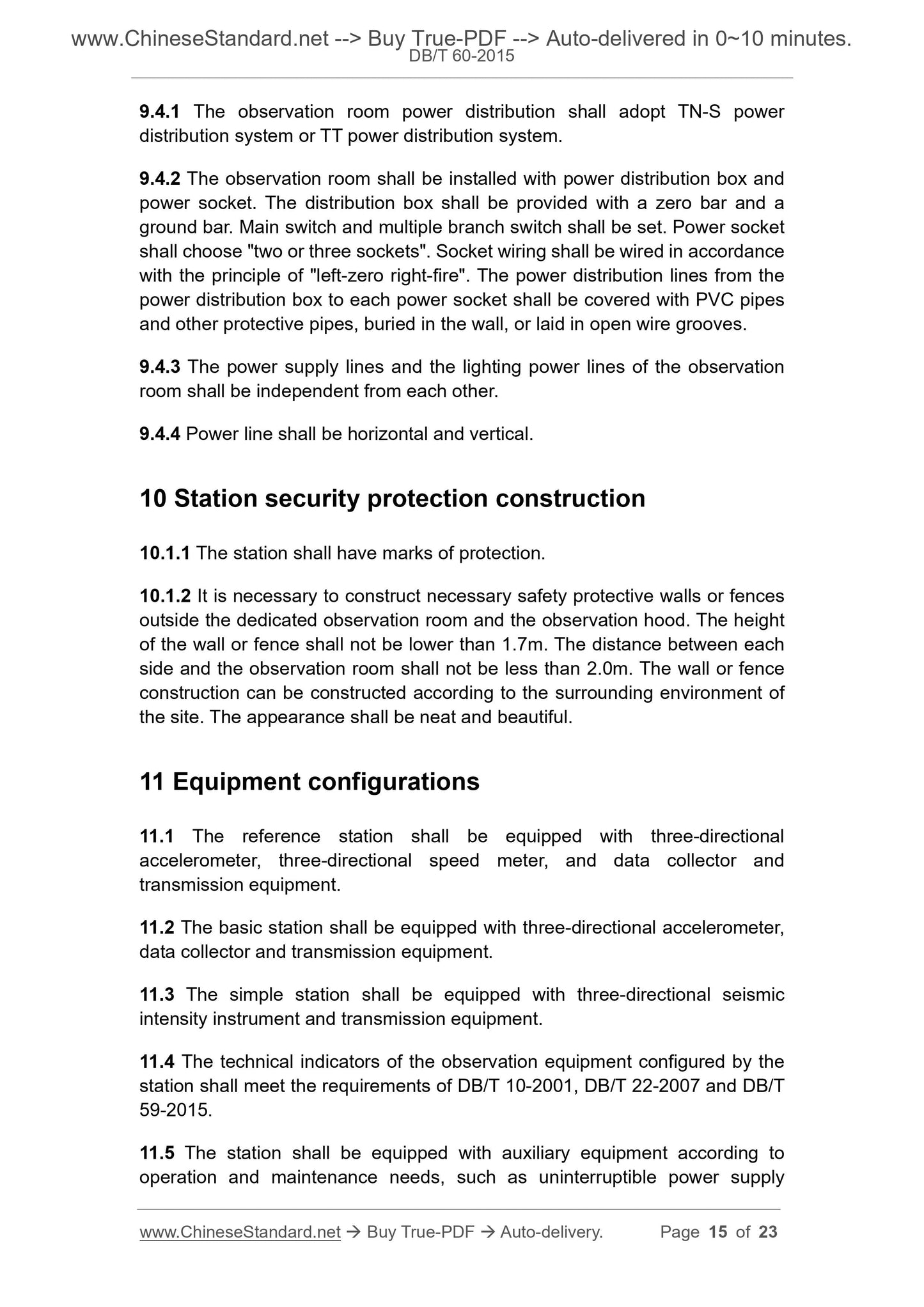 www.ChineseStandard.net --> Buy True-PDF --> Auto-delivered in 0~10 minutes.
DB/T 60-2015

9.4.1 The observation room power distribution shall adopt TN-S power distribution system or TT power distribution system.

9.4.2 The observation room shall be installed with power distribution box and power socket. The distribution box shall be provided with a zero bar and a ground bar. Main switch and multiple branch switch shall be set. Power socket shall choose "two or three sockets". Socket wiring shall be wired in accordance with the principle of "left-zero right-fire". The power distribution lines from the power distribution box to each power socket shall be covered with PVC pipes and other protective pipes, buried in the wall, or laid in open wire grooves.

9.4.3 The power supply lines and the lighting power lines of the observation room shall be independent from each other.

9.4.4 Power line shall be horizontal and vertical.

10 Station security protection construction

10.1.1 The station shall have marks of protection.

10.1.2 It is necessary to construct necessary safety protective walls or fences outside the dedicated observation room and the observation hood. The height of the wall or fence shall not be lower than 1.7m. The distance between each side and the observation room shall not be less than 2.0m. The wall or fence construction can be constructed according to the surrounding environment of the site. The appearance shall be neat and beautiful.

11 Equipment configurations

11.1 The reference station shall be equipped with three-directional accelerometer, three-directional speed meter, and data collector and transmission equipment.

11.2 The basic station shall be equipped with three-directional accelerometer, data collector and transmission equipment.

11.3 The simple station shall be equipped with three-directional seismic intensity instrument and transmission equipment.

11.4 The technical indicators of the observation equipment configured by the station shall meet the requirements of DB/T 10-2001, DB/T 22-2007 and DB/T 59-2015.

11.5 The station shall be equipped with auxiliary equipment according to operation and maintenance needs, such as uninterruptible power supply

www.ChineseStandard.net → Buy True-PDF → Auto-delivery. Page 15 of 23